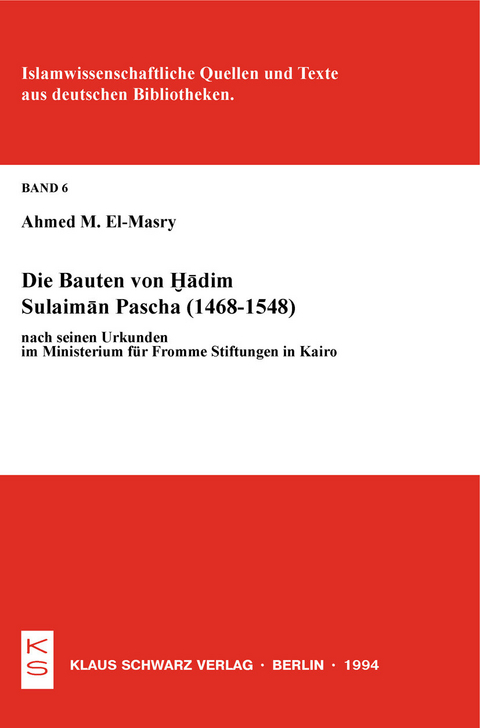 Islamwissenschaftliche Quellen und Texte aus deutschen Bibliotheken.

BAND 6

Ahmed M. El-Masry

Die Bauten von Ḫādim Sulaimān Pascha (1468-1548)

nach seinen Urkunden im Ministerium für Fromme Stiftungen in Kairo

KS

KLAUS SCHWARZ VERLAG · BERLIN · 1994